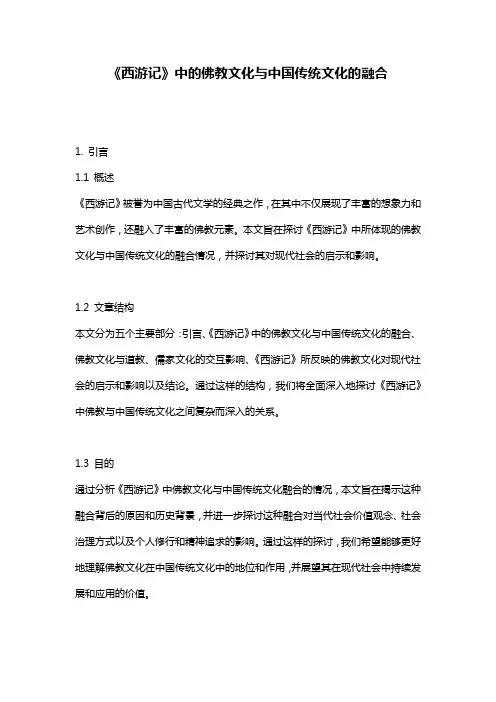 《西游记》中的佛教文化与中国传统文化的融合

1. 引言

1.1 概述

《西游记》被誉为中国古代文学的经典之作，在其中不仅展现了丰富的想象力和艺术创作，还融入了丰富的佛教元素。本文旨在探讨《西游记》中所体现的佛教文化与中国传统文化的融合情况，并探讨其对现代社会的启示和影响。

1.2 文章结构

本文分为五个主要部分：引言、《西游记》中的佛教文化与中国传统文化的融合、佛教文化与道教、儒家文化的交互影响、《西游记》所反映的佛教文化对现代社会的启示和影响以及结论。通过这样的结构，我们将全面深入地探讨《西游记》中佛教与中国传统文化之间复杂而深入的关系。

1.3 目的

通过分析《西游记》中佛教文化与中国传统文化融合的情况，本文旨在揭示这种融合背后的原因和历史背景，并进一步探讨这种融合对当代社会价值观念、社会治理方式以及个人修行和精神追求的影响。通过这样的探讨，我们希望能够更好地理解佛教文化在中国传统文化中的地位和作用，并展望其在现代社会中持续发展和应用的价值。